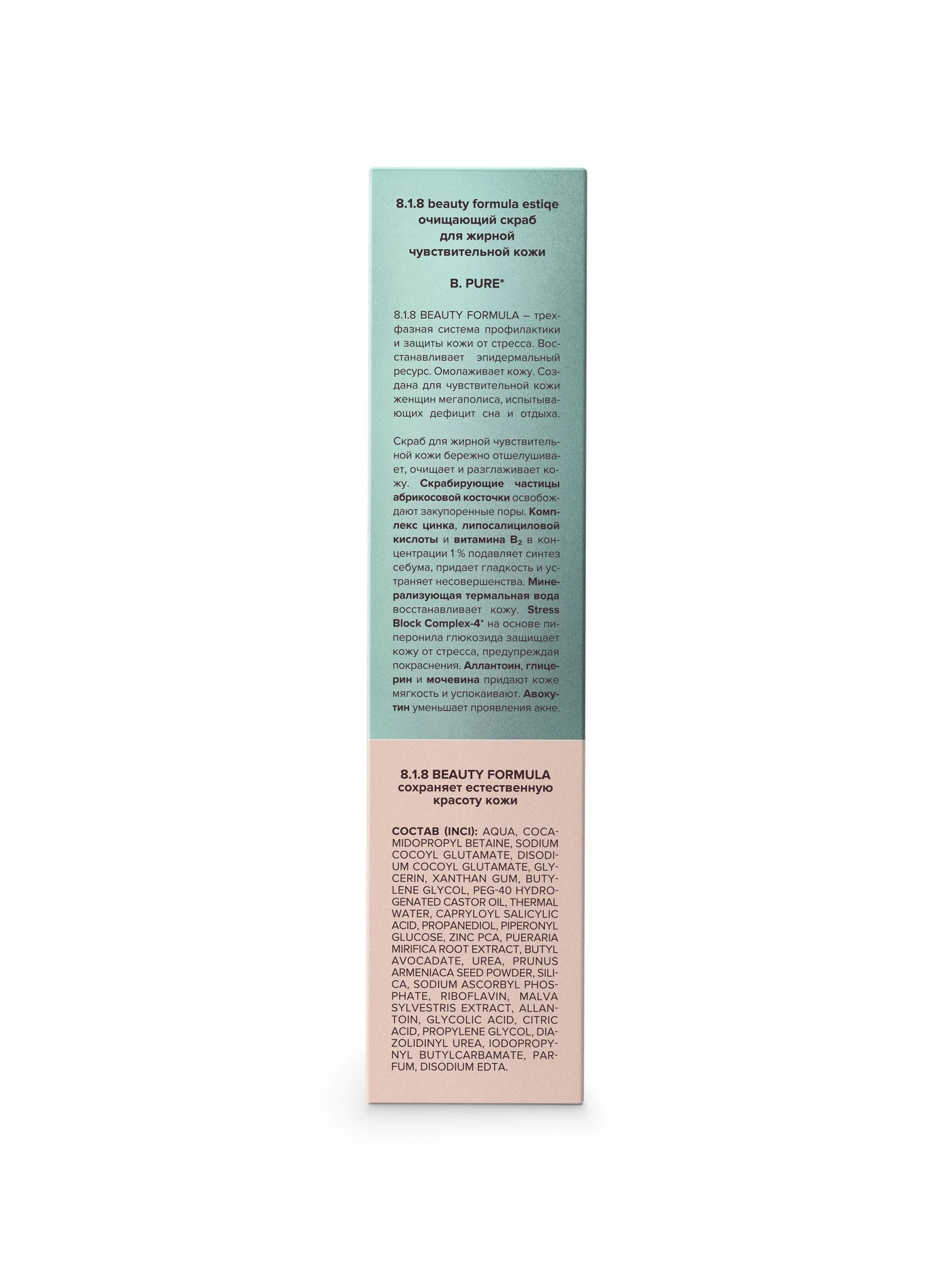 8.1.8 beauty formula estiqe
очищающий скраб
для жирной
чувствительной кожи

B. PURE*

8.1.8 BEAUTY FORMULA – трехфазная система профилактики и защиты кожи от стресса. Восстанавливает эпидермальный ресурс. Омолаживает кожу. Создана для чувствительной кожи женщин мегаполиса, испытывающих дефицит сна и отдыха.

Скраб для жирной чувствительной кожи бережно отшелушивает, очищает и разглаживает кожу. Скрабирующие частицы абрикосовой косточки освобождают закупоренные поры. Комплекс цинка, липосалициловой кислоты и витамина $B_2$ в концентрации 1 % подавляет синтез себума, придает гладкость и устраняет несовершенства. Минерализующая термальная вода восстанавливает кожу. Stress Block Complex-4* на основе пиперонила глюкозида защищает кожу от стресса, предупреждая покраснения. Аллантоин, глицерин и мочевина придают коже мягкость и успокаивают. Авокутин уменьшает проявления акне.

8.1.8 BEAUTY FORMULA
сохраняет естественную
красоту кожи

СОСТАВ (INCI): AQUA, COCAMIDOPROPYL BETAINE, SODIUM COCOYL GLUTAMATE, DISODIUM COCOYL GLUTAMATE, GLYCERIN, XANTHAN GUM, BUTYLENE GLYCOL, PEG-40 HYDROGENATED CASTOR OIL, THERMAL WATER, CAPRYLOYL SALICYLIC ACID, PROPANEDIOL, PIPERONYL GLUCOSE, ZINC PCA, PUERARIA MIRIFICA ROOT EXTRACT, BUTYL AVOCADATE, UREA, PRUNUS ARMENIACA SEED POWDER, SILICA, SODIUM ASCORBYL PHOSPHATE, RIBOFLAVIN, MALVA SYLVESTRIS EXTRACT, ALLANTOIN, GLYCOLIC ACID, CITRIC ACID, PROPYLENE GLYCOL, DIAZOLIDINYL UREA, IODOPROPYNYL BUTYLCARBAMATE, PARFUM, DISODIUM EDTA.